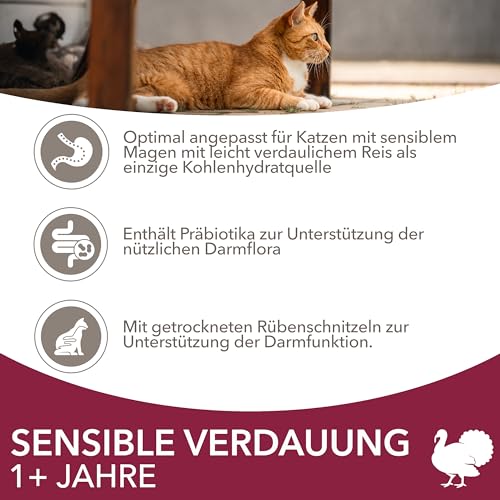 Optimal angepasst für Katzen mit sensiblem Magen mit leicht verdaulichem Reis als einzige Kohlenhydratquelle

Enthält Präbiotika zur Unterstützung der nützlichen Darmflora

Mit getrockneten Rübenschnitzeln zur Unterstützung der Darmfunktion.

SENSIBLE VERDAUUNG
1+ JAHRE